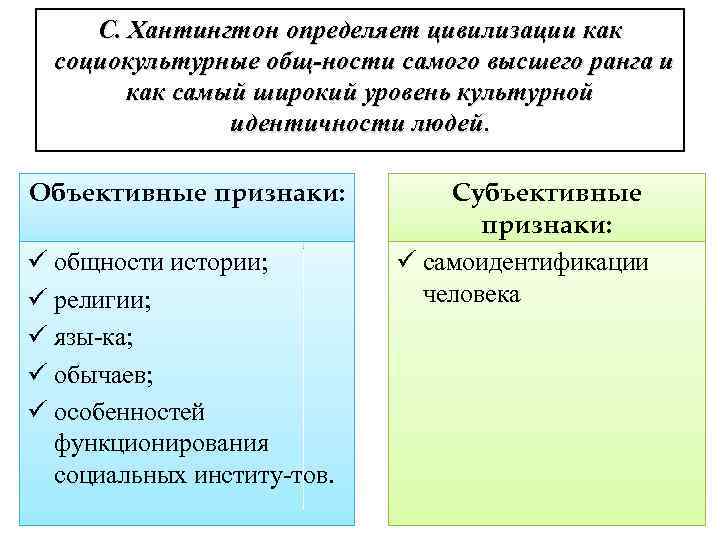 С. Хантингтон определяет цивилизации как социокультурные общ-ности самого высшего ранга и как самый широкий уровень культурной идентичности людей.

Объективные признаки:

✓ общности истории;
✓ религии;
✓ язы-ка;
✓ обычаев;
✓ особенностей функционирования социальных институ-тов.

Субъективные признаки:

✓ самоидентификации человека